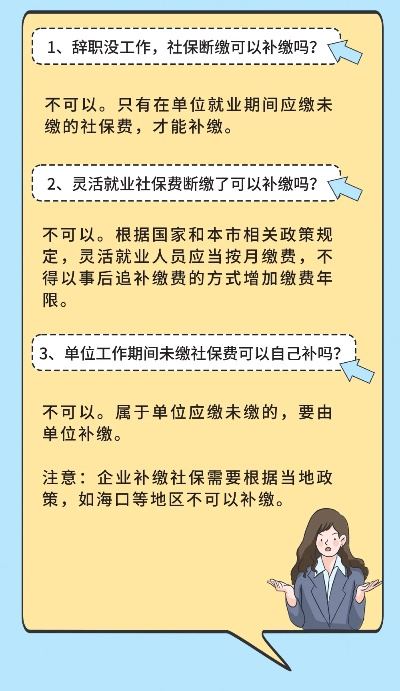 1、辞职没工作，社保断缴可以补缴吗？

不可以。只有在单位就业期间应缴未缴的社保费，才能补缴。

2、灵活就业社保费断缴了可以补缴吗？

不可以。根据国家和本市相关政策规定，灵活就业人员应当按月缴费，不得以事后追补缴费的方式增加缴费年限。

3、单位工作期间未缴社保费可以自己补吗？

不可以。属于单位应缴未缴的，要由单位补缴。

注意：企业补缴社保需要根据当地政策，如海口等地区不可以补缴。